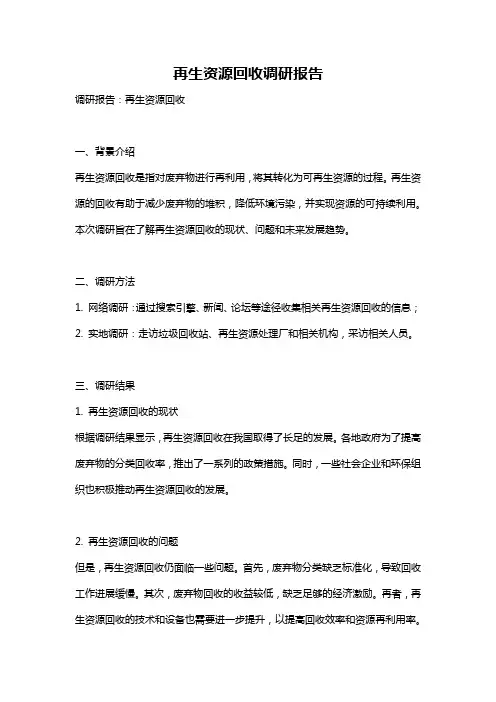 再生资源回收调研报告

调研报告：再生资源回收

一、背景介绍

再生资源回收是指对废弃物进行再利用，将其转化为可再生资源的过程。再生资源的回收有助于减少废弃物的堆积，降低环境污染，并实现资源的可持续利用。本次调研旨在了解再生资源回收的现状、问题和未来发展趋势。

二、调研方法

1. 网络调研：通过搜索引擎、新闻、论坛等途径收集相关再生资源回收的信息；

2. 实地调研：走访垃圾回收站、再生资源处理厂和相关机构，采访相关人员。

三、调研结果

1. 再生资源回收的现状

根据调研结果显示，再生资源回收在我国取得了长足的发展。各地政府为了提高废弃物的分类回收率，推出了一系列的政策措施。同时，一些社会企业和环保组织也积极推动再生资源回收的发展。

2. 再生资源回收的问题

但是，再生资源回收仍面临一些问题。首先，废弃物分类缺乏标准化，导致回收工作进展缓慢。其次，废弃物回收的收益较低，缺乏足够的经济激励。再者，再生资源回收的技术和设备也需要进一步提升，以提高回收效率和资源再利用率。